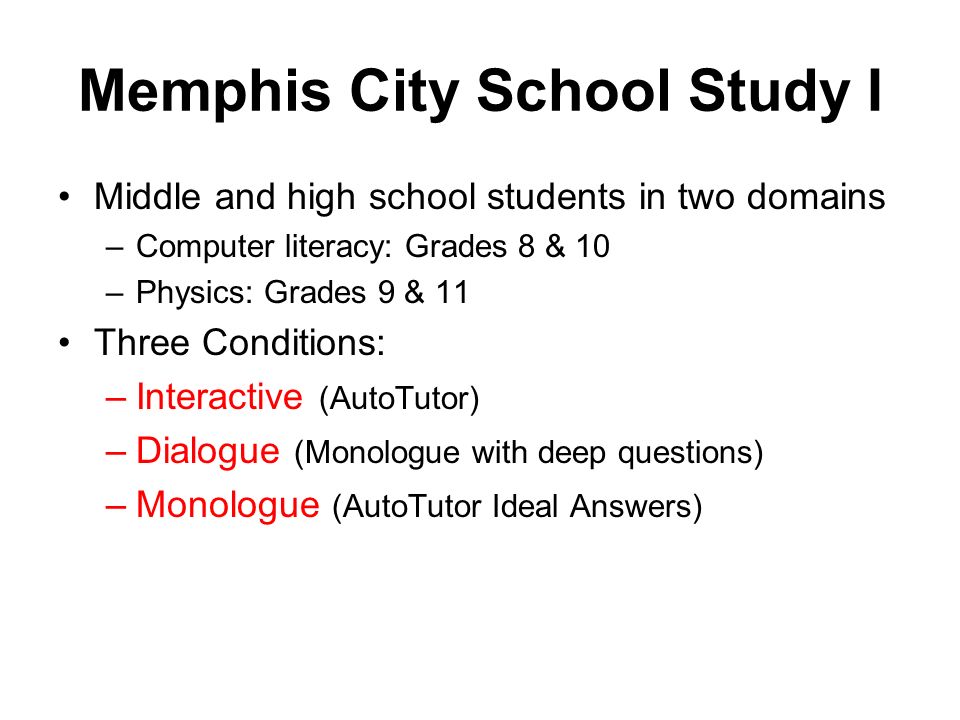 Memphis City School Study I

• Middle and high school students in two domains
– Computer literacy: Grades 8 & 10
– Physics: Grades 9 & 11

• Three Conditions:
– Interactive (AutoTutor)
– Dialogue (Monologue with deep questions)
– Monologue (AutoTutor Ideal Answers)